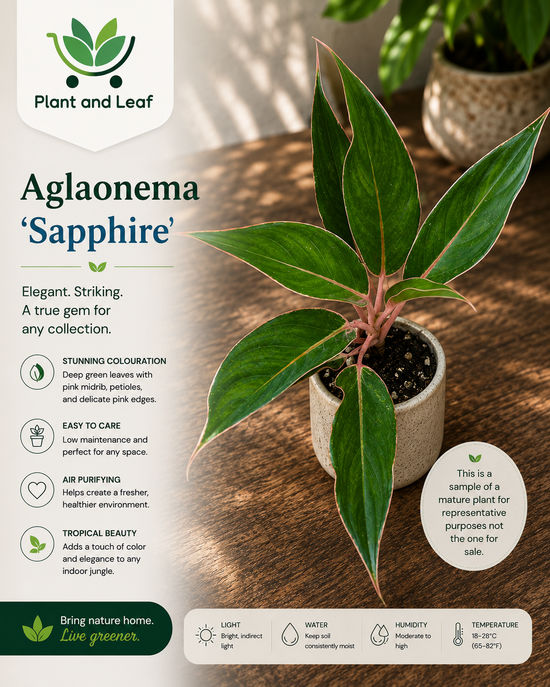 Plant and Leaf

Aglaonema
'Sapphire'

Elegant. Striking.
A true gem for any collection.

STUNNING COLOURATION
Deep green leaves with pink midrib, petioles, and delicate pink edges.

EASY TO CARE
Low maintenance and perfect for any space.

AIR PURIFYING
Helps create a fresher, healthier environment.

TROPICAL BEAUTY
Adds a touch of color and elegance to any indoor jungle.

This is a sample of a mature plant for representative purposes not the one for sale.

Bring nature home.
Live greener.

LIGHT
Bright, indirect light

WATER
Keep soil consistently moist

HUMIDITY
Moderate to high

TEMPERATURE
18–28°C (65–82°F)